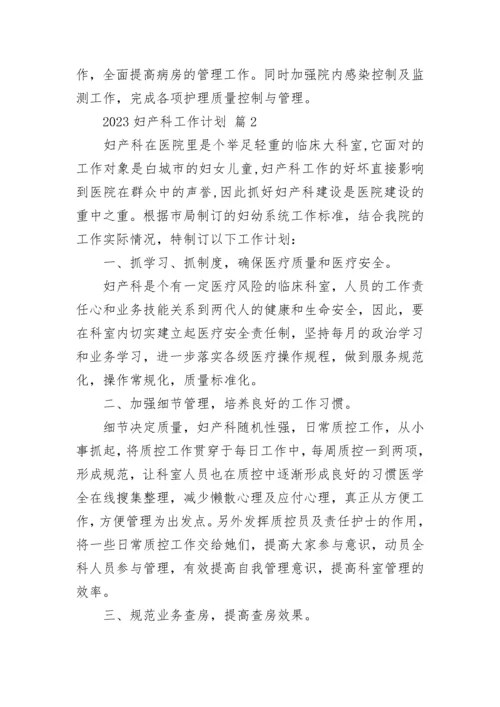 作，全面提高病房的管理工作。同时加强院内感染控制及监测工作，完成各项护理质量控制与管理。

2023 妇产科工作计划 篇 2

妇产科在医院里是个举足轻重的临床大科室,它面对的工作对象是白城市的妇女儿童,妇产科工作的好坏直接影响到医院在群众中的声誉,因此抓好妇产科建设是医院建设的重中之重。根据市局制订的妇幼系统工作标准，结合我院的工作实际情况，特制订以下工作计划:

一、抓学习、抓制度，确保医疗质量和医疗安全。

妇产科是个有一定医疗风险的临床科室，人员的工作责任心和业务技能关系到两代人的健康和生命安全，因此，要在科室内切实建立起医疗安全责任制，坚持每月的政治学习和业务学习，进一步落实各级医疗操作规程，做到服务规范化，操作常规化，质量标准化。

二、加强细节管理，培养良好的工作习惯。

细节决定质量，妇产科随机性强，日常质控工作，从小事抓起，将质控工作贯穿于每日工作中，每周质控一到两项，形成规范，让科室人员也在质控中逐渐形成良好的习惯医学全在线搜集整理，减少懒散心理及应付心理，真正从方便工作，方便管理为出发点。另外发挥质控员及责任护士的作用，将一些日常质控工作交给她们，提高大家参与意识，动员全科人员参与管理，有效提高自我管理意识，提高科室管理的效率。

三、规范业务查房，提高查房效果。